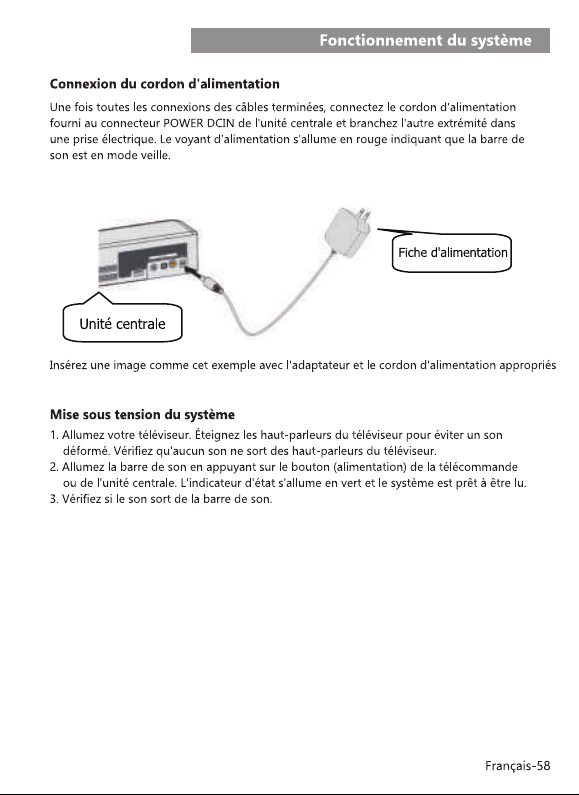 Fonctionnement du système

Connexion du cordon d'alimentation

Une fois toutes les connexions des câbles terminées, connectez le cordon d'alimentation fourni au connecteur POWER DCIN de l'unité centrale et branchez l'autre extrémité dans une prise électrique. Le voyant d'alimentation s'allume en rouge indiquant que la barre de son est en mode veille.

Fiche d'alimentation

Unité centrale

Insérez une image comme cet exemple avec l'adaptateur et le cordon d'alimentation appropriés

Mise sous tension du système

1. Allumez votre téléviseur. Éteignez les haut-parleurs du téléviseur pour éviter un son déformé. Vérifiez qu'aucun son ne sort des haut-parleurs du téléviseur.
2. Allumez la barre de son en appuyant sur le bouton (alimentation) de la télécommande ou de l'unité centrale. L'indicateur d'état s'allume en vert et le système est prêt à être lu.
3. Vérifiez si le son sort de la barre de son.

Français-58